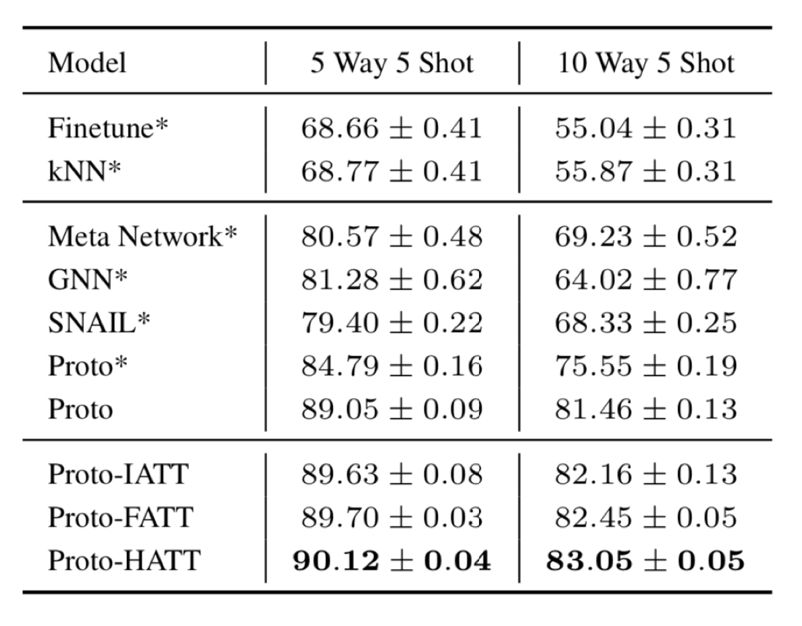 | Model | 5 Way 5 Shot | 10 Way 5 Shot |
|---|---|---|
| Finetune* | $68.66 \pm 0.41$ | $55.04 \pm 0.31$ |
| kNN* | $68.77 \pm 0.41$ | $55.87 \pm 0.31$ |
| Meta Network* | $80.57 \pm 0.48$ | $69.23 \pm 0.52$ |
| GNN* | $81.28 \pm 0.62$ | $64.02 \pm 0.77$ |
| SNAIL* | $79.40 \pm 0.22$ | $68.33 \pm 0.25$ |
| Proto* | $84.79 \pm 0.16$ | $75.55 \pm 0.19$ |
| Proto | $89.05 \pm 0.09$ | $81.46 \pm 0.13$ |
| Proto-IATT | $89.63 \pm 0.08$ | $82.16 \pm 0.13$ |
| Proto-FATT | $89.70 \pm 0.03$ | $82.45 \pm 0.05$ |
| Proto-HATT | $90.12 \pm 0.04$ | $83.05 \pm 0.05$ |